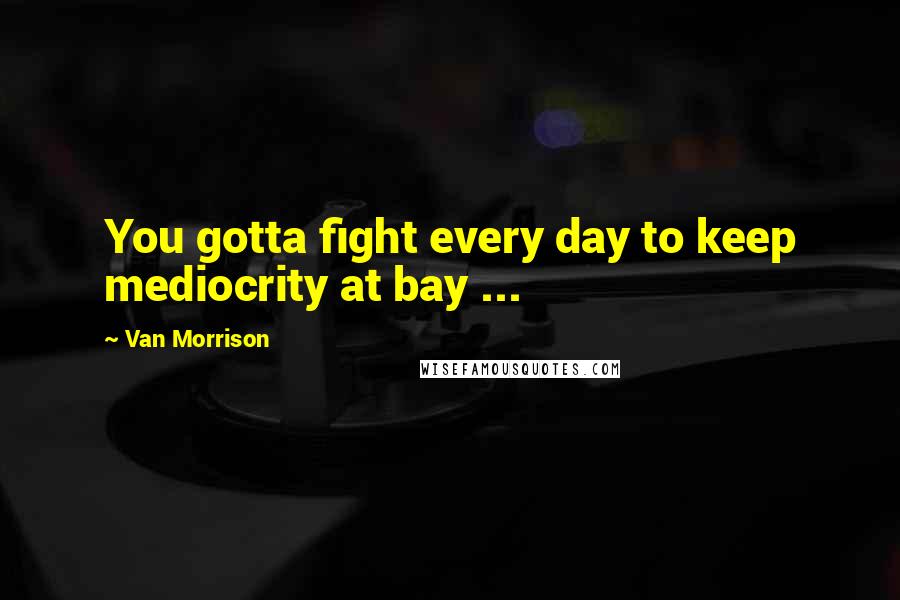 You gotta fight every day to keep mediocrity at bay ...

~ Van Morrison

WISEFAMOUSQUOTES.COM